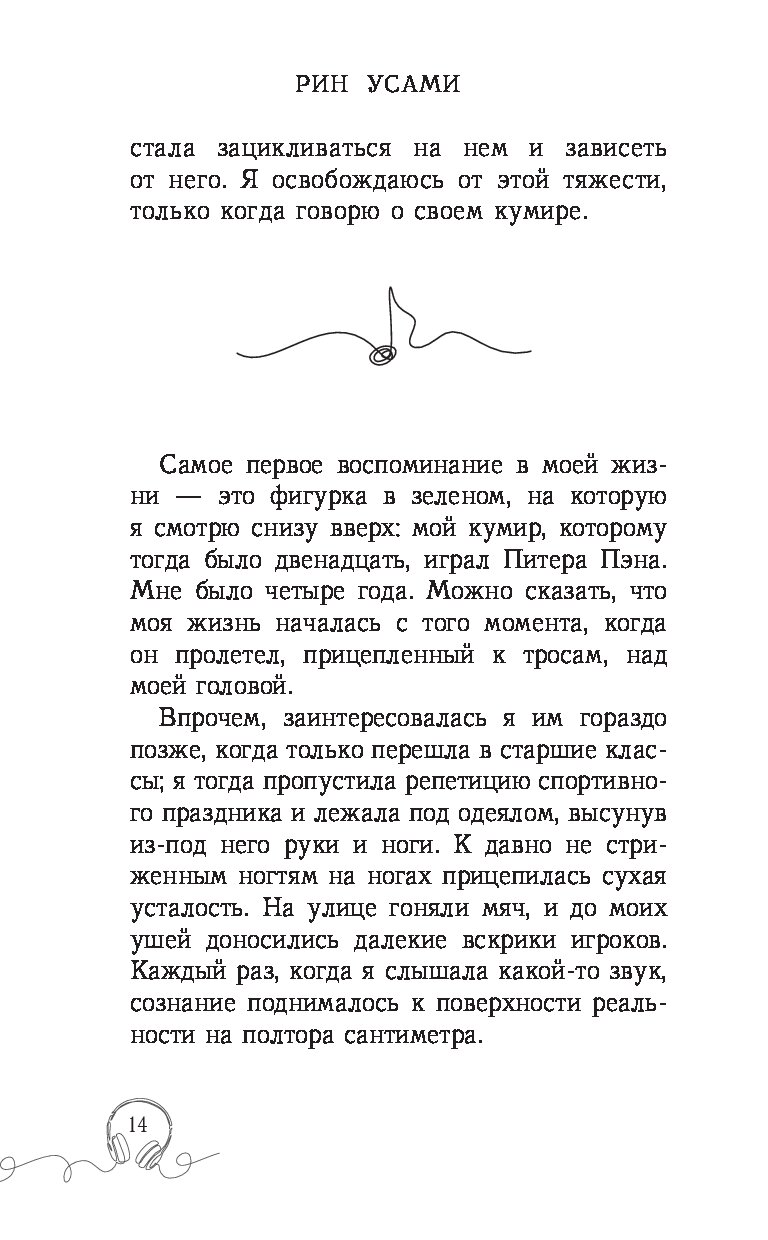 РИН УСАМИ

стала зацикливаться на нем и зависеть от него. Я освобождаюсь от этой тяжести, только когда говорю о своем кумире.

Самое первое воспоминание в моей жизни — это фигурка в зеленом, на которую я смотрю снизу вверх: мой кумир, которому тогда было двенадцать, играл Питера Пэна. Мне было четыре года. Можно сказать, что моя жизнь началась с того момента, когда он пролетел, прицепленный к тросам, над моей головой.

Впрочем, заинтересовалась я им гораздо позже, когда только перешла в старшие классы; я тогда пропустила репетицию спортивного праздника и лежала под одеялом, высунув из-под него руки и ноги. К давно не стриженным ногтям на ногах прицепилась сухая усталость. На улице гоняли мяч, и до моих ушей доносились далекие вскрики игроков. Каждый раз, когда я слышала какой-то звук, сознание поднималось к поверхности реальности на полтора сантиметра.

14